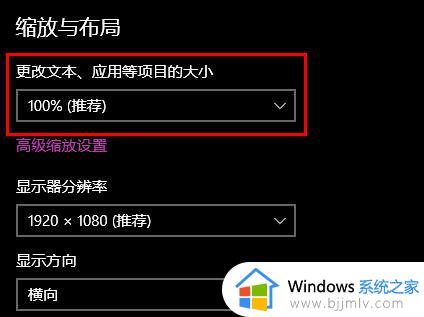 缩放与布局

更改文本、应用等项目的大小

100% (推荐)

高级缩放设置

显示器分辨率

1920 × 1080 (推荐)

显示方向

横向

Windows 系统之家
www.bjjmlv.com